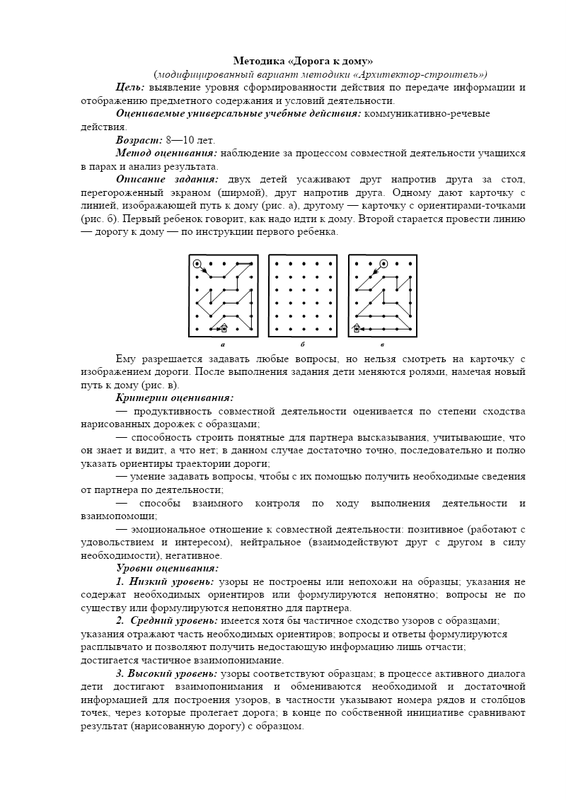 Методика «Дорога к дому»

(модифицированный вариант методики «Архитектор-строитель»)

Цель: выявление уровня сформированности действия по передаче информации и отображению предметного содержания и условий деятельности.

Оцениваемые универсальные учебные действия: коммуникативно-речевые действия.

Возраст: 8—10 лет.

Метод оценивания: наблюдение за процессом совместной деятельности учащихся в парах и анализ результата.

Описание задания: двух детей усаживают друг напротив друга за стол, перегороженный экраном (ширмой), друг напротив друга. Одному дают карточку с линией, изображающей путь к дому (рис. а), другому — карточку с ориентирами-точками (рис. б). Первый ребенок говорит, как надо идти к дому. Второй старается провести линию — дорогу к дому — по инструкции первого ребенка.

а б в

Ему разрешается задавать любые вопросы, но нельзя смотреть на карточку с изображением дороги. После выполнения задания дети меняются ролями, намечая новый путь к дому (рис. в).

Критерии оценивания:

— продуктивность совместной деятельности оценивается по степени сходства нарисованных дорожек с образцами;

— способность строить понятные для партнера высказывания, учитывающие, что он знает и видит, а что нет; в данном случае достаточно точно, последовательно и полно указать ориентиры траектории дороги;

— умение задавать вопросы, чтобы с их помощью получить необходимые сведения от партнера по деятельности;

— способы взаимного контроля по ходу выполнения деятельности и взаимопомощи;

— эмоциональное отношение к совместной деятельности: позитивное (работают с удовольствием и интересом), нейтральное (взаимодействуют друг с другом в силу необходимости), негативное.

Уровни оценивания:

1. Низкий уровень: узоры не построены или непохожи на образцы; указания не содержат необходимых ориентиров или формулируются непонятно; вопросы не по существу или формулируются непонятно для партнера.

2. Средний уровень: имеется хотя бы частичное сходство узоров с образцами; указания отражают часть необходимых ориентиров; вопросы и ответы формулируются расплывчато и позволяют получить недостающую информацию лишь отчасти; достигается частичное взаимопонимание.

3. Высокий уровень: узоры соответствуют образцам; в процессе активного диалога дети достигают взаимопонимания и обмениваются необходимой и достаточной информацией для построения узоров, в частности указывают номера рядов и столбцов точек, через которые пролегает дорога; в конце по собственной инициативе сравнивают результат (нарисованную дорогу) с образцом.